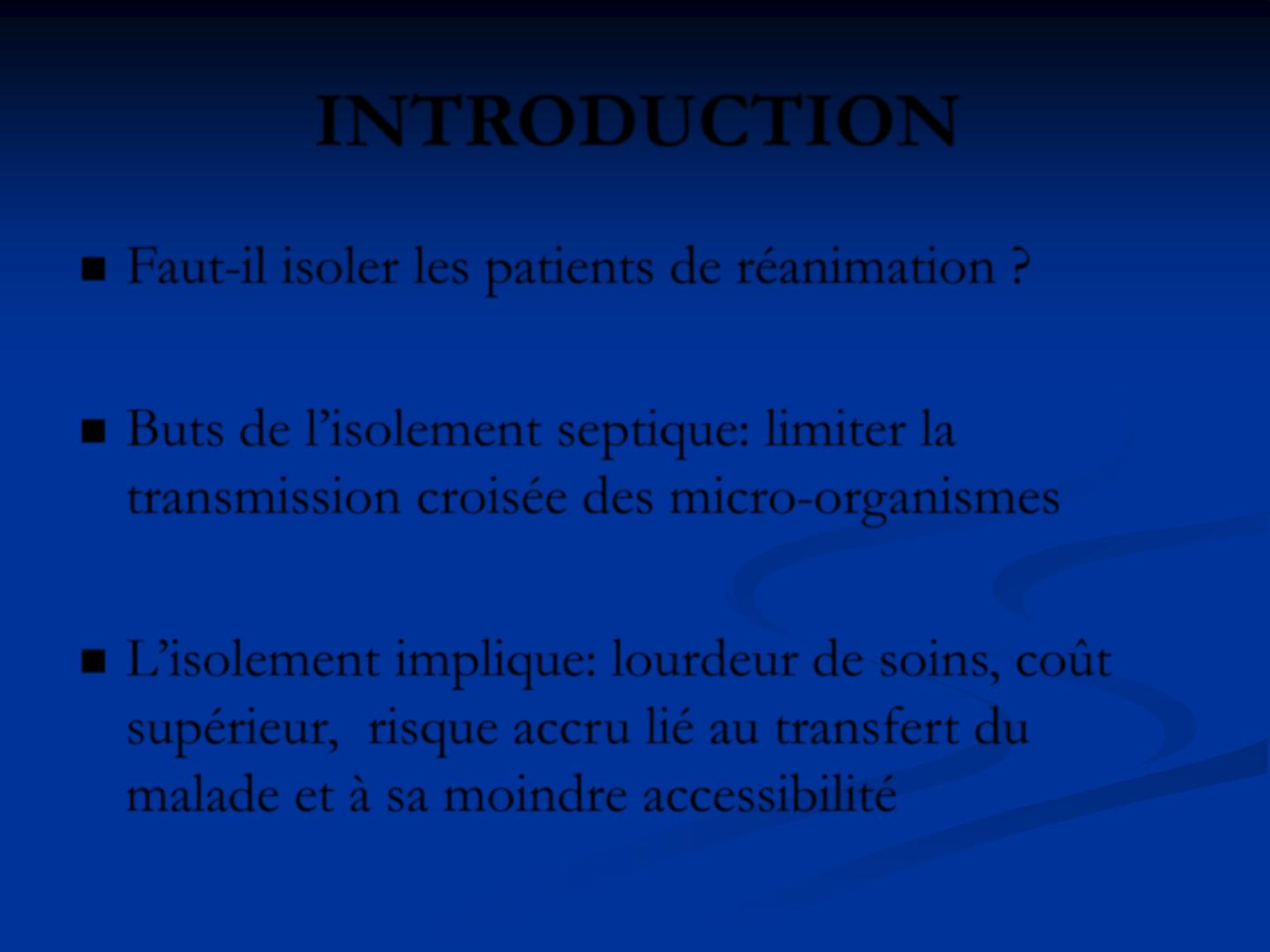 INTRODUCTION

■ Faut-il isoler les patients de réanimation ?

■ Buts de l'isolement septique: limiter la transmission croisée des micro-organismes

■ L'isolement implique: lourdeur de soins, coût supérieur, risque accru lié au transfert du malade et à sa moindre accessibilité